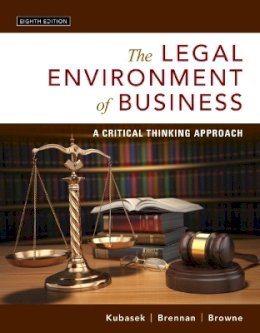 EIGHTH EDITION

The LEGAL ENVIRONMENT of BUSINESS

A CRITICAL THINKING APPROACH

Kubasek | Brennan | Browne